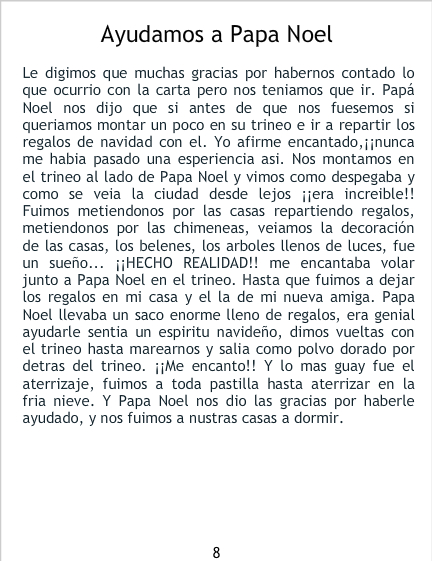 Ayudamos a Papa Noel

Le digimos que muchas gracias por habernos contado lo que ocurrio con la carta pero nos teniamos que ir. Papá Noel nos dijo que si antes de que nos fuesemos si queriamos montar un poco en su trineo e ir a repartir los regalos de navidad con el. Yo afirme encantado,¡¡nunca me habia pasado una esperiencia asi. Nos montamos en el trineo al lado de Papa Noel y vimos como despegaba y como se veia la ciudad desde lejos ¡¡era increible!! Fuimos metiendonos por las casas repartiendo regalos, metiendonos por las chimeneas, veiamos la decoración de las casas, los belenes, los arboles llenos de luces, fue un sueño... ¡¡HECHO REALIDAD!! me encantaba volar junto a Papa Noel en el trineo. Hasta que fuimos a dejar los regalos en mi casa y el la de mi nueva amiga. Papa Noel llevaba un saco enorme lleno de regalos, era genial ayudarle sentia un espiritu navideño, dimos vueltas con el trineo hasta marearnos y salia como polvo dorado por detras del trineo. ¡¡Me encanto!! Y lo mas guay fue el aterrizaje, fuimos a toda pastilla hasta aterrizar en la fria nieve. Y Papa Noel nos dio las gracias por haberle ayudado, y nos fuimos a nustras casas a dormir.

8